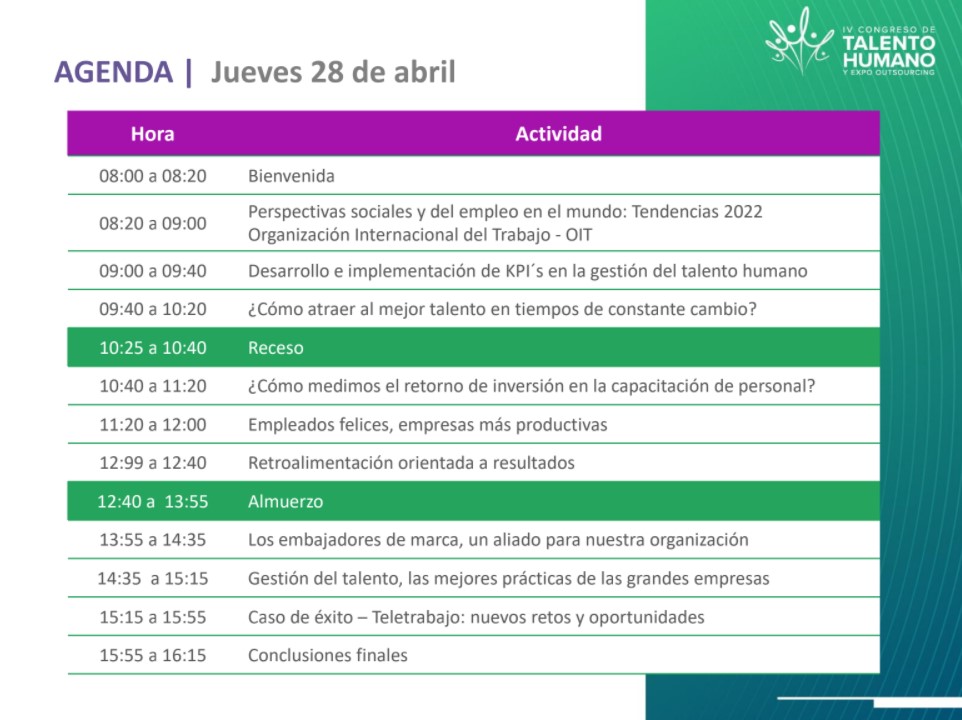 IV CONGRESO DE
TALENTO
HUMANO
Y EXPO OUTSOURCING

AGENDA | Jueves 28 de abril

| Hora | Actividad |
|---|---|
| 08:00 a 08:20 | Bienvenida |
| 08:20 a 09:00 | Perspectivas sociales y del empleo en el mundo: Tendencias 2022 Organización Internacional del Trabajo - OIT |
| 09:00 a 09:40 | Desarrollo e implementación de KPI´s en la gestión del talento humano |
| 09:40 a 10:20 | ¿Cómo atraer al mejor talento en tiempos de constante cambio? |
| 10:25 a 10:40 | Receso |
| 10:40 a 11:20 | ¿Cómo medimos el retorno de inversión en la capacitación de personal? |
| 11:20 a 12:00 | Empleados felices, empresas más productivas |
| 12:99 a 12:40 | Retroalimentación orientada a resultados |
| 12:40 a 13:55 | Almuerzo |
| 13:55 a 14:35 | Los embajadores de marca, un aliado para nuestra organización |
| 14:35 a 15:15 | Gestión del talento, las mejores prácticas de las grandes empresas |
| 15:15 a 15:55 | Caso de éxito – Teletrabajo: nuevos retos y oportunidades |
| 15:55 a 16:15 | Conclusiones finales |